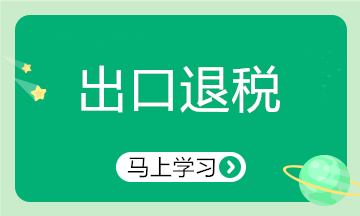 出口退税

马上学习